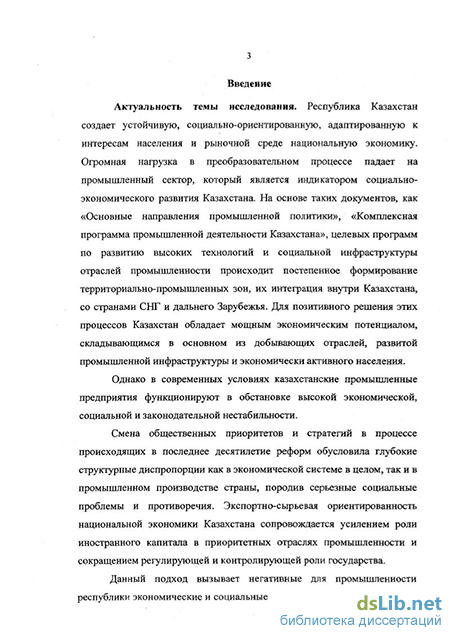 3

Введение

Актуальность темы исследования. Республика Казахстан создает устойчивую, социально-ориентированную, адаптированную к интересам населения и рыночной среде национальную экономику. Огромная нагрузка в преобразовательном процессе падает на промышленный сектор, который является индикатором социально-экономического развития Казахстана. На основе таких документов, как «Основные направления промышленной политики», «Комплексная программа промышленной деятельности Казахстана», целевых программ по развитию высоких технологий и социальной инфраструктуры отраслей промышленности происходит постепенное формирование территориально-промышленных зон, их интеграция внутри Казахстана, со странами СНГ и дальнего Зарубежья. Для позитивного решения этих процессов Казахстан обладает мощным экономическим потенциалом, складывающимся в основном из добывающих отраслей, развитой промышленной инфраструктуры и экономически активного населения.

Однако в современных условиях казахстанские промышленные предприятия функционируют в обстановке высокой экономической, социальной и законодательной нестабильности.

Смена общественных приоритетов и стратегий в процессе происходящих в последнее десятилетие реформ обусловила глубокие структурные диспропорции как в экономической системе в целом, так и в промышленном производстве страны, породив серьезные социальные проблемы и противоречия. Экспортно-сырьевая ориентированность национальной экономики Казахстана сопровождается усилением роли иностранного капитала в приоритетных отраслях промышленности и сокращением регулирующей и контролирующей роли государства.

Данный подход вызывает негативные для промышленности республики экономические и социальные

dsLib.net
библиотека диссертаций